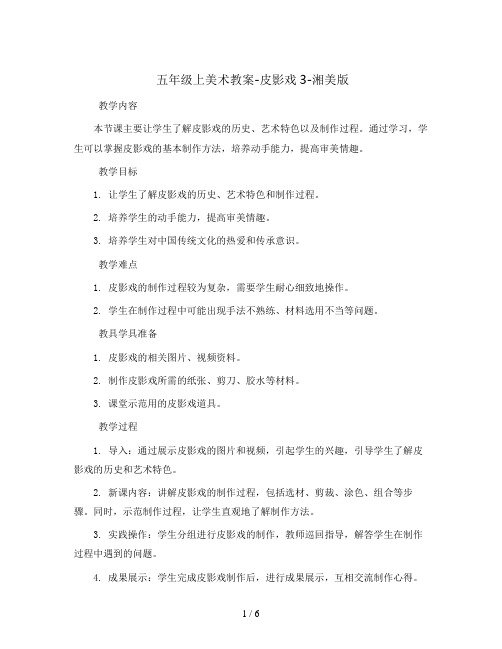 五年级上美术教案-皮影戏 3-湘美版

教学内容

本节课主要让学生了解皮影戏的历史、艺术特色以及制作过程。通过学习，学生可以掌握皮影戏的基本制作方法，培养动手能力，提高审美情趣。

教学目标

1. 让学生了解皮影戏的历史、艺术特色和制作过程。

2. 培养学生的动手能力，提高审美情趣。

3. 培养学生对中国传统文化的热爱和传承意识。

教学难点

1. 皮影戏的制作过程较为复杂，需要学生耐心细致地操作。

2. 学生在制作过程中可能出现手法不熟练、材料选用不当等问题。

教具学具准备

1. 皮影戏的相关图片、视频资料。

2. 制作皮影戏所需的纸张、剪刀、胶水等材料。

3. 课堂示范用的皮影戏道具。

教学过程

1. 导入：通过展示皮影戏的图片和视频，引起学生的兴趣，引导学生了解皮影戏的历史和艺术特色。

2. 新课内容：讲解皮影戏的制作过程，包括选材、剪裁、涂色、组合等步骤。同时，示范制作过程，让学生直观地了解制作方法。

3. 实践操作：学生分组进行皮影戏的制作，教师巡回指导，解答学生在制作过程中遇到的问题。

4. 成果展示：学生完成皮影戏制作后，进行成果展示，互相交流制作心得。

1 / 6